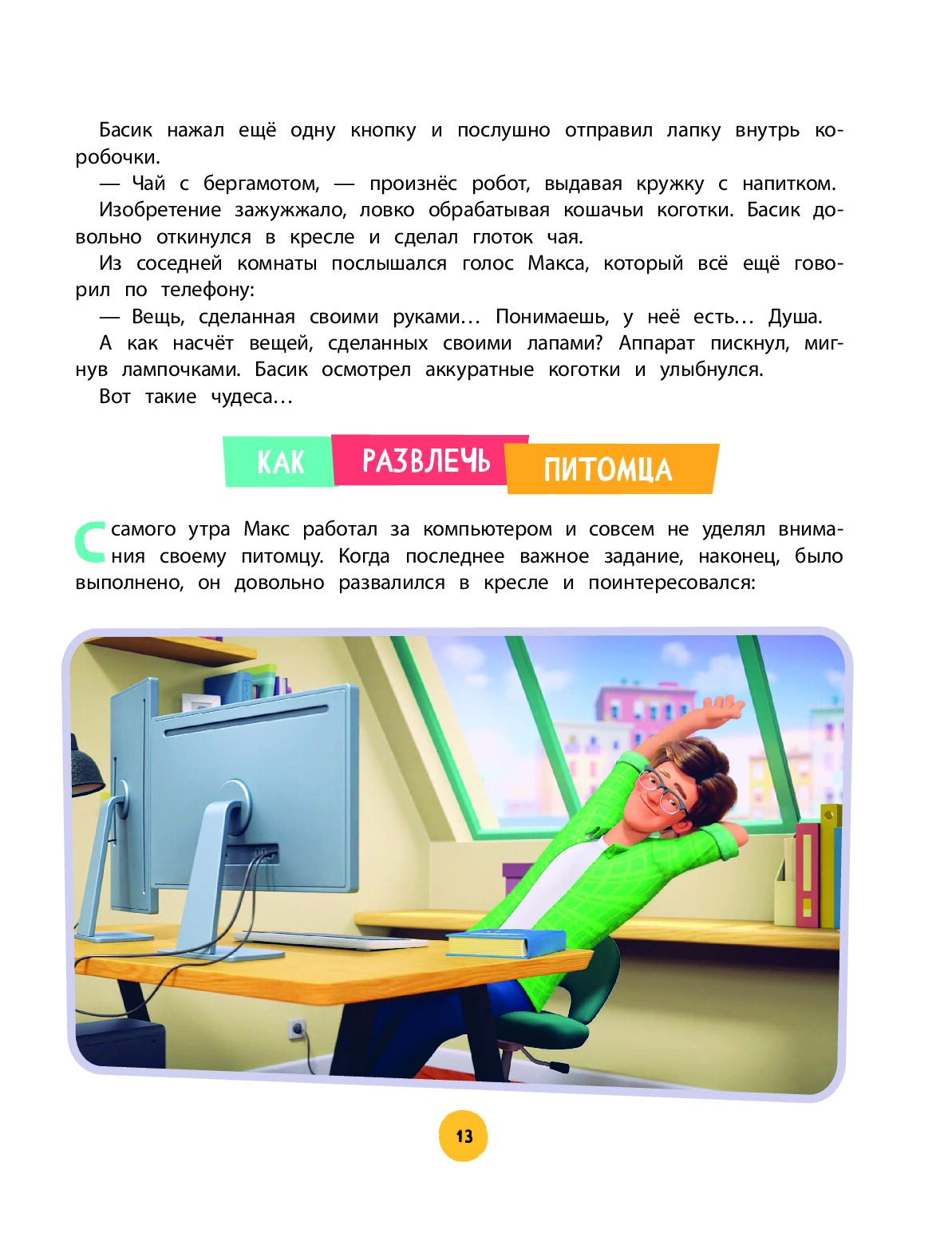 Басик нажал ещё одну кнопку и послушно отправил лапку внутрь коробочки.

— Чай с бергамотом, — произнёс робот, выдавая кружку с напитком.

Изобретение зажужжало, ловко обрабатывая кошачьи коготки. Басик довольно откинулся в кресле и сделал глоток чая.

Из соседней комнаты послышался голос Макса, который всё ещё говорил по телефону:

— Вещь, сделанная своими руками… Понимаешь, у неё есть… Душа.

А как насчёт вещей, сделанных своими лапами? Аппарат пискнул, мигнув лампочками. Басик осмотрел аккуратные коготки и улыбнулся.

Вот такие чудеса…

КАК РАЗВЛЕЧЬ ПИТОМЦА

С самого утра Макс работал за компьютером и совсем не уделял внимания своему питомцу. Когда последнее важное задание, наконец, было выполнено, он довольно развалился в кресле и поинтересовался:

13